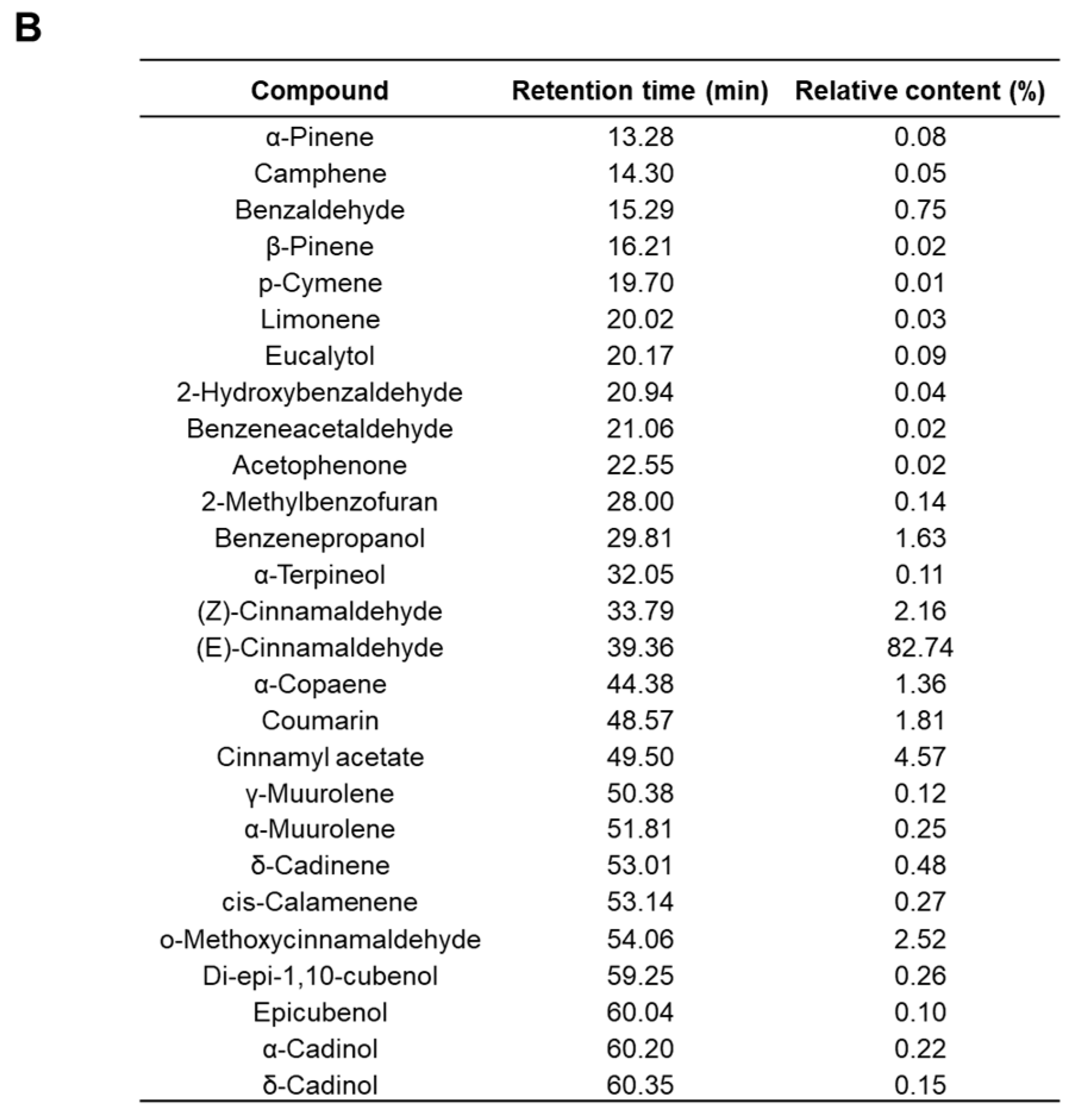 B

| Compound | Retention time (min) | Relative content (%) |
|---|---|---|
| α-Pinene | 13.28 | 0.08 |
| Camphene | 14.30 | 0.05 |
| Benzaldehyde | 15.29 | 0.75 |
| β-Pinene | 16.21 | 0.02 |
| p-Cymene | 19.70 | 0.01 |
| Limonene | 20.02 | 0.03 |
| Eucalytol | 20.17 | 0.09 |
| 2-Hydroxybenzaldehyde | 20.94 | 0.04 |
| Benzeneacetaldehyde | 21.06 | 0.02 |
| Acetophenone | 22.55 | 0.02 |
| 2-Methylbenzofuran | 28.00 | 0.14 |
| Benzenepropanol | 29.81 | 1.63 |
| α-Terpineol | 32.05 | 0.11 |
| (Z)-Cinnamaldehyde | 33.79 | 2.16 |
| (E)-Cinnamaldehyde | 39.36 | 82.74 |
| α-Copaene | 44.38 | 1.36 |
| Coumarin | 48.57 | 1.81 |
| Cinnamyl acetate | 49.50 | 4.57 |
| γ-Muurolene | 50.38 | 0.12 |
| α-Muurolene | 51.81 | 0.25 |
| δ-Cadinene | 53.01 | 0.48 |
| cis-Calamenene | 53.14 | 0.27 |
| o-Methoxycinnamaldehyde | 54.06 | 2.52 |
| Di-epi-1,10-cubenol | 59.25 | 0.26 |
| Epicubenol | 60.04 | 0.10 |
| α-Cadinol | 60.20 | 0.22 |
| δ-Cadinol | 60.35 | 0.15 |